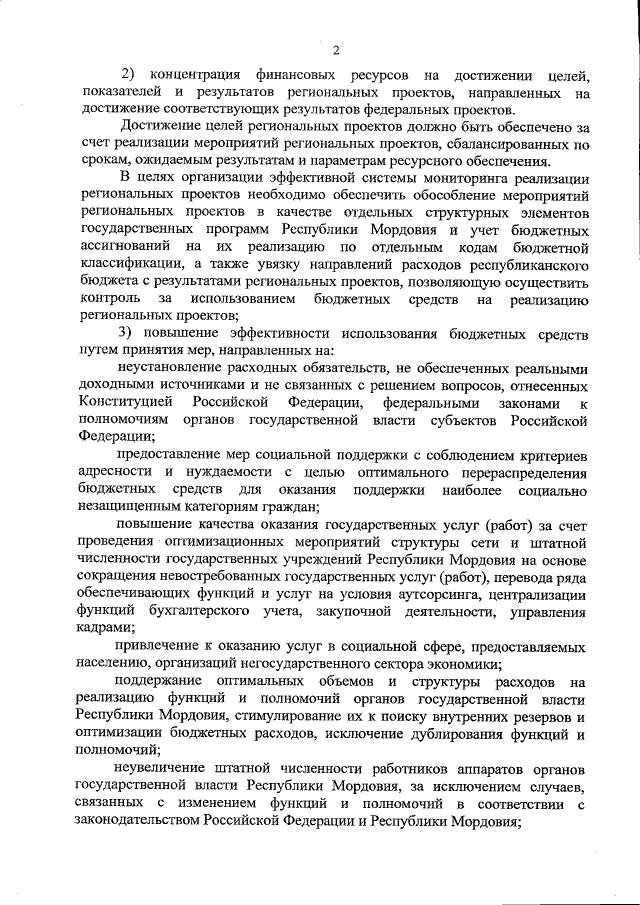 2

2) концентрация финансовых ресурсов на достижении целей, показателей и результатов региональных проектов, направленных на достижение соответствующих результатов федеральных проектов.

Достижение целей региональных проектов должно быть обеспечено за счет реализации мероприятий региональных проектов, сбалансированных по срокам, ожидаемым результатам и параметрам ресурсного обеспечения.

В целях организации эффективной системы мониторинга реализации региональных проектов необходимо обеспечить обособление мероприятий региональных проектов в качестве отдельных структурных элементов государственных программ Республики Мордовия и учет бюджетных ассигнований на их реализацию по отдельным кодам бюджетной классификации, а также увязку направлений расходов республиканского бюджета с результатами региональных проектов, позволяющую осуществить контроль за использованием бюджетных средств на реализацию региональных проектов;

3) повышение эффективности использования бюджетных средств путем принятия мер, направленных на:

неустановление расходных обязательств, не обеспеченных реальными доходными источниками и не связанных с решением вопросов, отнесенных Конституцией Российской Федерации, федеральными законами к полномочиям органов государственной власти субъектов Российской Федерации;

предоставление мер социальной поддержки с соблюдением критериев адресности и нуждаемости с целью оптимального перераспределения бюджетных средств для оказания поддержки наиболее социально незащищенным категориям граждан;

повышение качества оказания государственных услуг (работ) за счет проведения оптимизационных мероприятий структуры сети и штатной численности государственных учреждений Республики Мордовия на основе сокращения невостребованных государственных услуг (работ), перевода ряда обеспечивающих функций и услуг на условия аутсорсинга, централизации функций бухгалтерского учета, закупочной деятельности, управления кадрами;

привлечение к оказанию услуг в социальной сфере, предоставляемых населению, организаций негосударственного сектора экономики;

поддержание оптимальных объемов и структуры расходов на реализацию функций и полномочий органов государственной власти Республики Мордовия, стимулирование их к поиску внутренних резервов и оптимизации бюджетных расходов, исключение дублирования функций и полномочий;

неувеличение штатной численности работников аппаратов органов государственной власти Республики Мордовия, за исключением случаев, связанных с изменением функций и полномочий в соответствии с законодательством Российской Федерации и Республики Мордовия;